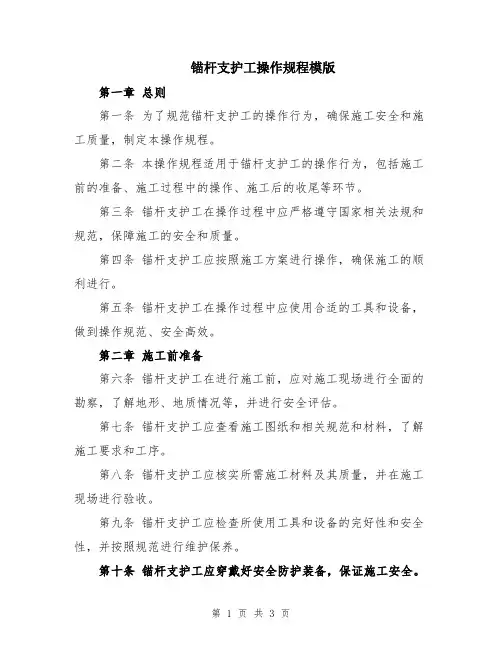 锚杆支护工操作规程模版

第一章 总则

第一条 为了规范锚杆支护工的操作行为，确保施工安全和施工质量，制定本操作规程。

第二条 本操作规程适用于锚杆支护工的操作行为，包括施工前的准备、施工过程中的操作、施工后的收尾等环节。

第三条 锚杆支护工在操作过程中应严格遵守国家相关法规和规范，保障施工的安全和质量。

第四条 锚杆支护工应按照施工方案进行操作，确保施工的顺利进行。

第五条 锚杆支护工在操作过程中应使用合适的工具和设备，做到操作规范、安全高效。

第二章 施工前准备

第六条 锚杆支护工在进行施工前，应对施工现场进行全面的勘察，了解地形、地质情况等，并进行安全评估。

第七条 锚杆支护工应查看施工图纸和相关规范和材料，了解施工要求和工序。

第八条 锚杆支护工应核实所需施工材料及其质量，并在施工现场进行验收。

第九条 锚杆支护工应检查所使用工具和设备的完好性和安全性，并按照规范进行维护保养。

第十条 锚杆支护工应穿戴好安全防护装备，保证施工安全。

第 1 页 共 3 页